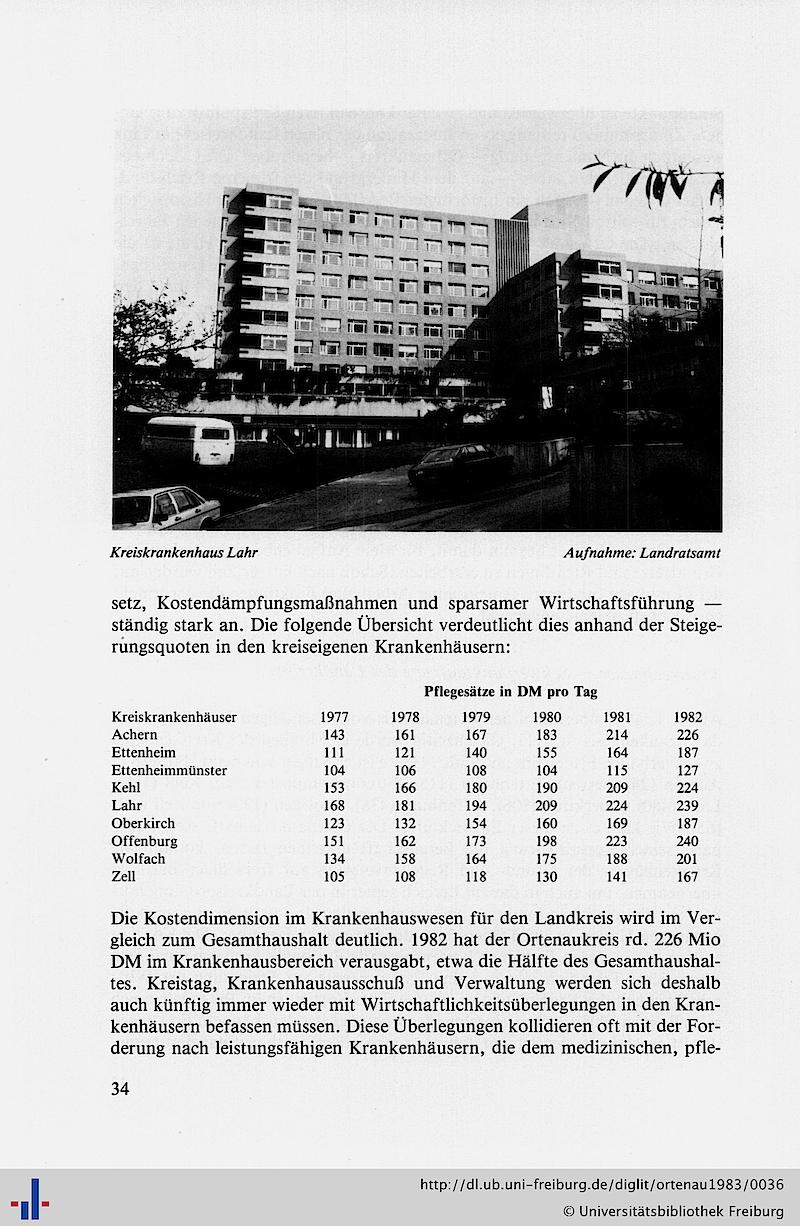 Kreiskrankenhaus Lahr Aufnahme: Landratsamt

setz, Kostendämpfungsmaßnahmen und sparsamer Wirtschaftsführung — ständig stark an. Die folgende Übersicht verdeutlicht dies anhand der Steigerungsquoten in den kreiseigenen Krankenhäusern:

Pflegesätze in DM pro Tag

| Kreiskrankenhäuser | 1977 | 1978 | 1979 | 1980 | 1981 | 1982 |
|---|---|---|---|---|---|---|
| Achern | 143 | 161 | 167 | 183 | 214 | 226 |
| Ettenheim | 111 | 121 | 140 | 155 | 164 | 187 |
| Ettenheimmünster | 104 | 106 | 108 | 104 | 115 | 127 |
| Kehl | 153 | 166 | 180 | 190 | 209 | 224 |
| Lahr | 168 | 181 | 194 | 209 | 224 | 239 |
| Oberkirch | 123 | 132 | 154 | 160 | 169 | 187 |
| Offenburg | 151 | 162 | 173 | 198 | 223 | 240 |
| Wolfach | 134 | 158 | 164 | 175 | 188 | 201 |
| Zell | 105 | 108 | 118 | 130 | 141 | 167 |

Die Kostendimension im Krankenhauswesen für den Landkreis wird im Vergleich zum Gesamthaushalt deutlich. 1982 hat der Ortenaukreis rd. 226 Mio DM im Krankenhausbereich verausgabt, etwa die Hälfte des Gesamthaushaltes. Kreistag, Krankenhausausschuß und Verwaltung werden sich deshalb auch künftig immer wieder mit Wirtschaftlichkeitsüberlegungen in den Krankenhäusern befassen müssen. Diese Überlegungen kollidieren oft mit der Forderung nach leistungsfähigen Krankenhäusern, die dem medizinischen, pfle-

34

http://dl.ub.uni-freiburg.de/diglit/ortenau1983/0036
© Universitätsbibliothek Freiburg